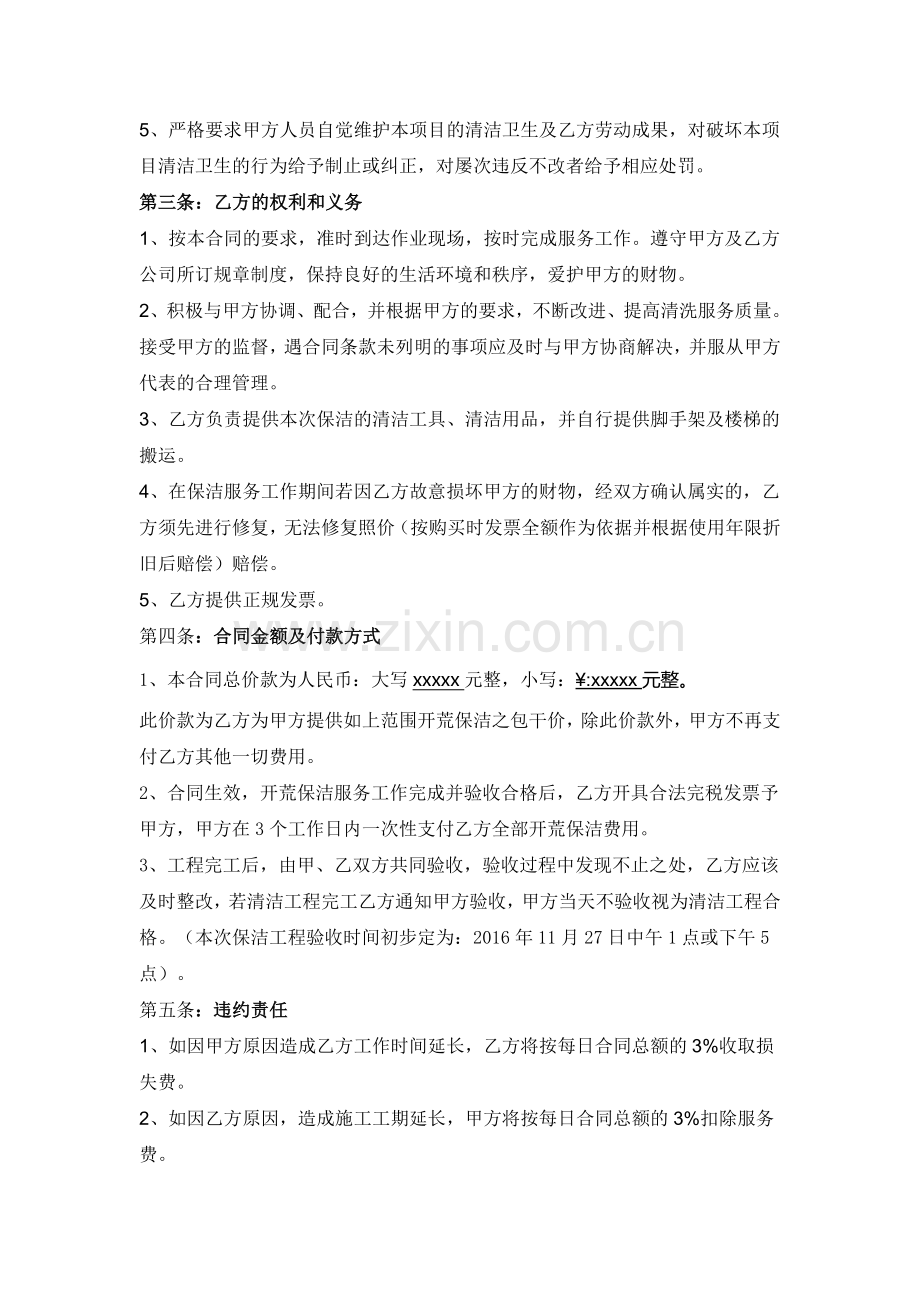 5、严格要求甲方人员自觉维护本项目的清洁卫生及乙方劳动成果，对破坏本项目清洁卫生的行为给予制止或纠正，对屡次违反不改者给予相应处罚。

第三条：乙方的权利和义务

1、按本合同的要求，准时到达作业现场，按时完成服务工作。遵守甲方及乙方公司所订规章制度，保持良好的生活环境和秩序，爱护甲方的财物。

2、积极与甲方协调、配合，并根据甲方的要求，不断改进、提高清洗服务质量。接受甲方的监督，遇合同条款未列明的事项应及时与甲方协商解决，并服从甲方代表的合理管理。

3、乙方负责提供本次保洁的清洁工具、清洁用品，并自行提供脚手架及楼梯的搬运。

4、在保洁服务工作期间若因乙方故意损坏甲方的财物，经双方确认属实的，乙方须先进行修复，无法修复照价（按购买时发票全额作为依据并根据使用年限折旧后赔偿）赔偿。

5、乙方提供正规发票。

第四条：合同金额及付款方式

1、本合同总价款为人民币：大写xxxxx元整，小写：¥:xxxxx元整。

此价款为乙方为甲方提供如上范围开荒保洁之包干价，除此价款外，甲方不再支付乙方其他一切费用。

2、合同生效，开荒保洁服务工作完成并验收合格后，乙方开具合法完税发票予甲方，甲方在3个工作日内一次性支付乙方全部开荒保洁费用。

3、工程完工后，由甲、乙双方共同验收，验收过程中发现不止之处，乙方应该及时整改，若清洁工程完工乙方通知甲方验收，甲方当天不验收视为清洁工程合格。（本次保洁工程验收时间初步定为：2016年11月27日中午1点或下午5点）。

第五条：违约责任

1、如因甲方原因造成乙方工作时间延长，乙方将按每日合同总额的3%收取损失费。

2、如因乙方原因，造成施工工期延长，甲方将按每日合同总额的3%扣除服务费。

www.zixin.com.cn